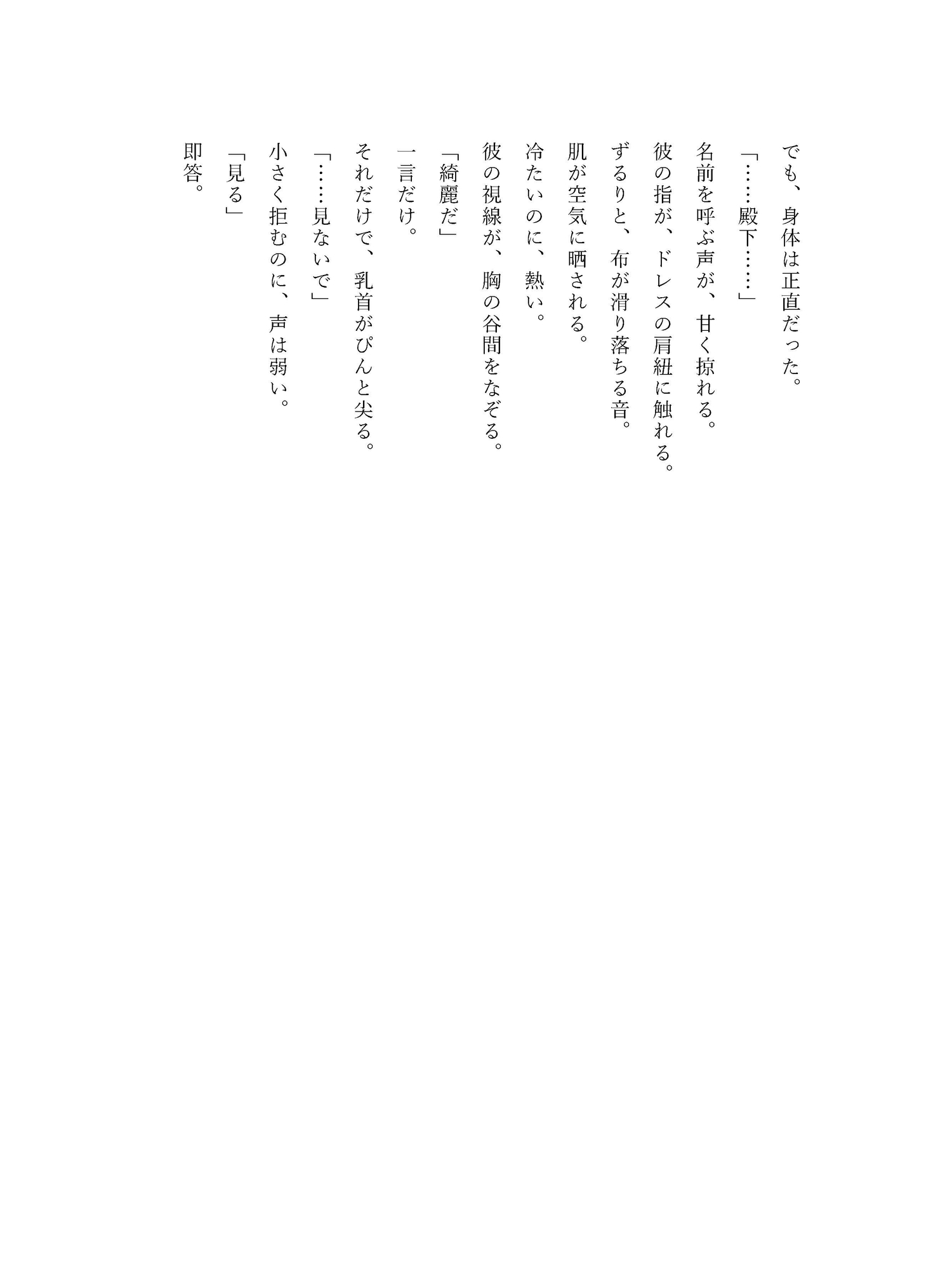 でも、身体は正直だった。

「……殿下……」

名前を呼ぶ声が、甘く掠れる。

彼の指が、ドレスの肩紐に触れる。

ずるりと、布が滑り落ちる音。

肌が空気に晒される。

冷たいのに、熱い。

彼の視線が、胸の谷間をなぞる。

「綺麗だ」

一言だけ。

それだけで、乳首がぴんと尖る。

「……見ないで」

小さく拒むのに、声は弱い。

「見る」

即答。